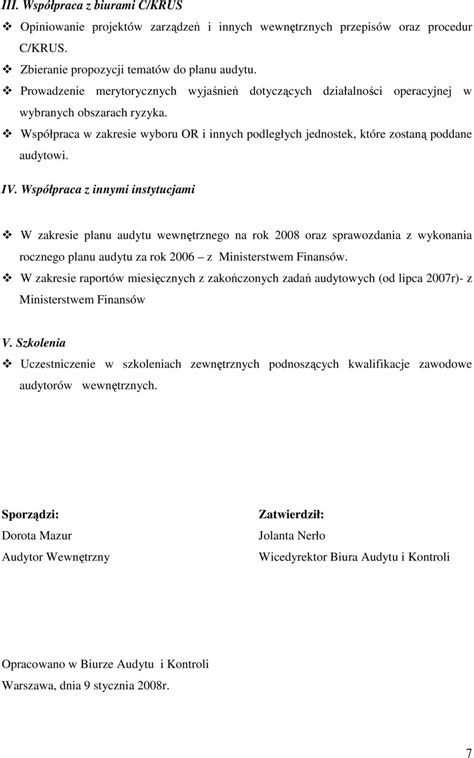 III. Współpraca z biurami C/KRUS

❖ Opiniowanie projektów zarządzeń i innych wewnętrznych przepisów oraz procedur C/KRUS.
❖ Zbieranie propozycji tematów do planu audytu.
❖ Prowadzenie merytorycznych wyjaśnień dotyczących działalności operacyjnej w wybranych obszarach ryzyka.
❖ Współpraca w zakresie wyboru OR i innych podległych jednostek, które zostaną poddane audytowi.

IV. Współpraca z innymi instytucjami

❖ W zakresie planu audytu wewnętrznego na rok 2008 oraz sprawozdania z wykonania rocznego planu audytu za rok 2006 – z Ministerstwem Finansów.
❖ W zakresie raportów miesięcznych z zakończonych zadań audytowych (od lipca 2007r)- z Ministerstwem Finansów

V. Szkolenia

❖ Uczestniczenie w szkoleniach zewnętrznych podnoszących kwalifikacje zawodowe audytorów wewnętrznych.

Sporządzi:
Dorota Mazur
Audytor Wewnętrzny

Zatwierdził:
Jolanta Nerło
Wicedyrektor Biura Audytu i Kontroli

Opracowano w Biurze Audytu i Kontroli
Warszawa, dnia 9 stycznia 2008r.

7